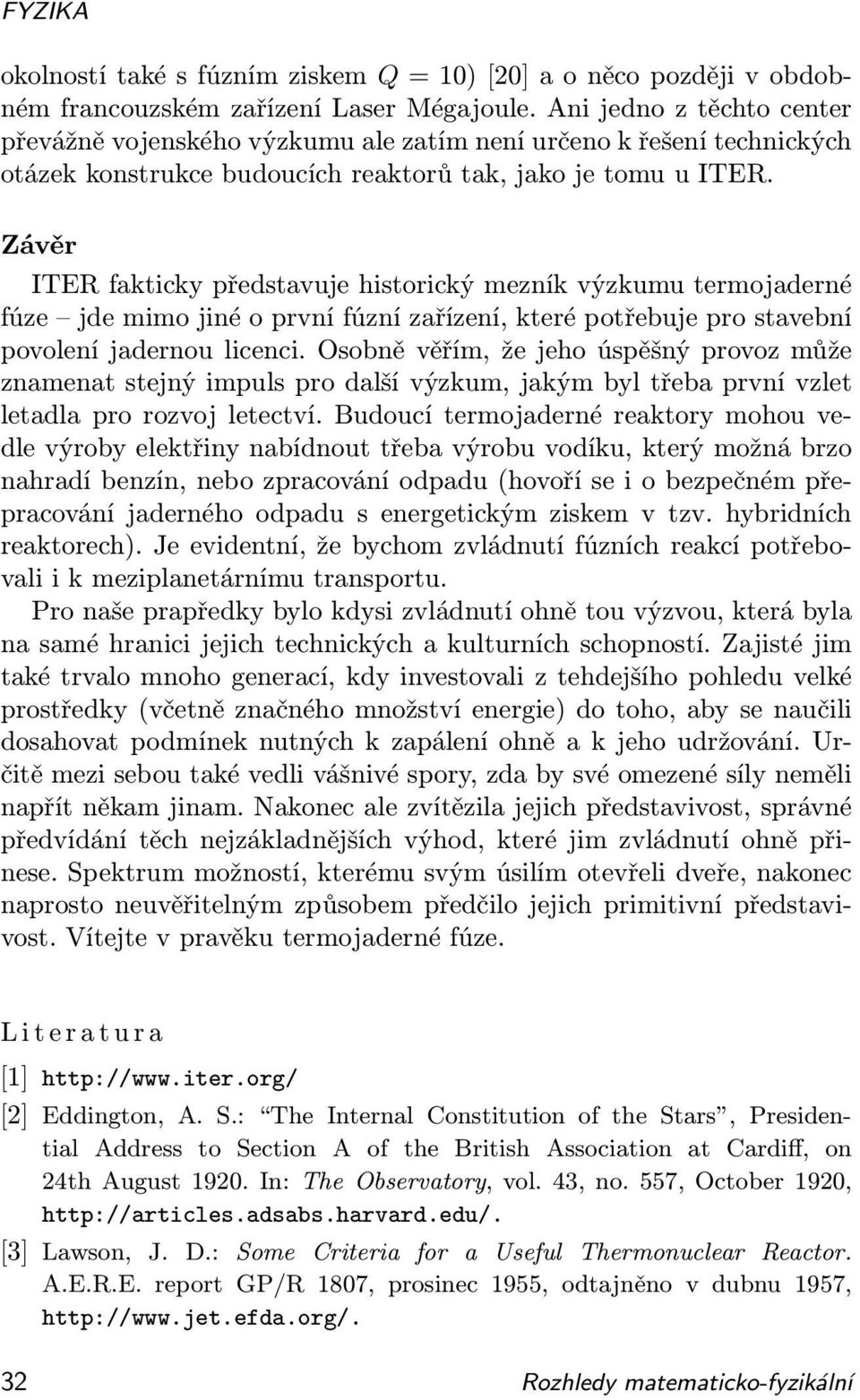 FYZIKA

okolností také s fúzním ziskem $Q = 10$) [20] a o něco později v obdobném francouzském zařízení Laser Mégajoule. Ani jedno z těchto center převážně vojenského výzkumu ale zatím není určeno k řešení technických otázek konstrukce budoucích reaktorů tak, jako je tomu u ITER.

Závěr

ITER fakticky představuje historický mezník výzkumu termojaderné fúze – jde mimo jiné o první fúzní zařízení, které potřebuje pro stavební povolení jadernou licenci. Osobně věřím, že jeho úspěšný provoz může znamenat stejný impuls pro další výzkum, jakým byl třeba první vzlet letadla pro rozvoj letectví. Budoucí termojaderné reaktory mohou vedle výroby elektřiny nabídnout třeba výrobu vodíku, který možná brzo nahradí benzín, nebo zpracování odpadu (hovoří se i o bezpečném přepracování jaderného odpadu s energetickým ziskem v tzv. hybridních reaktorech). Je evidentní, že bychom zvládnutí fúzních reakcí potřebovali i k meziplanetárnímu transportu.

Pro naše prapředky bylo kdysi zvládnutí ohně tou výzvou, která byla na samé hranici jejich technických a kulturních schopností. Zajisté jim také trvalo mnoho generací, kdy investovali z tehdejšího pohledu velké prostředky (včetně značného množství energie) do toho, aby se naučili dosahovat podmínek nutných k zapálení ohně a k jeho udržování. Určitě mezi sebou také vedli vášnivé spory, zda by své omezené síly neměli napřít někam jinam. Nakonec ale zvítězila jejich představivost, správné předvídání těch nejzákladnějších výhod, které jim zvládnutí ohně přinese. Spektrum možností, kterému svým úsilím otevřeli dveře, nakonec naprosto neuvěřitelným způsobem předčilo jejich primitivní představivost. Vítejte v pravěku termojaderné fúze.

Literatura

[1] http://www.iter.org/

[2] Eddington, A. S.: “The Internal Constitution of the Stars”, Presidential Address to Section A of the British Association at Cardiff, on 24th August 1920. In: The Observatory, vol. 43, no. 557, October 1920, http://articles.adsabs.harvard.edu/.

[3] Lawson, J. D.: Some Criteria for a Useful Thermonuclear Reactor. A.E.R.E. report GP/R 1807, prosinec 1955, odtajněno v dubnu 1957, http://www.jet.efda.org/.

32 Rozhledy matematicko-fyzikální